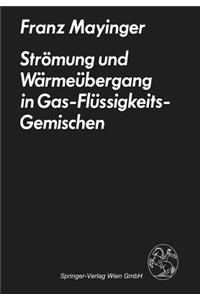 Franz Mayinger

Strömung und Wärmeübergang in Gas-Flüssigkeits-Gemischen

Springer-Verlag Wien GmbH